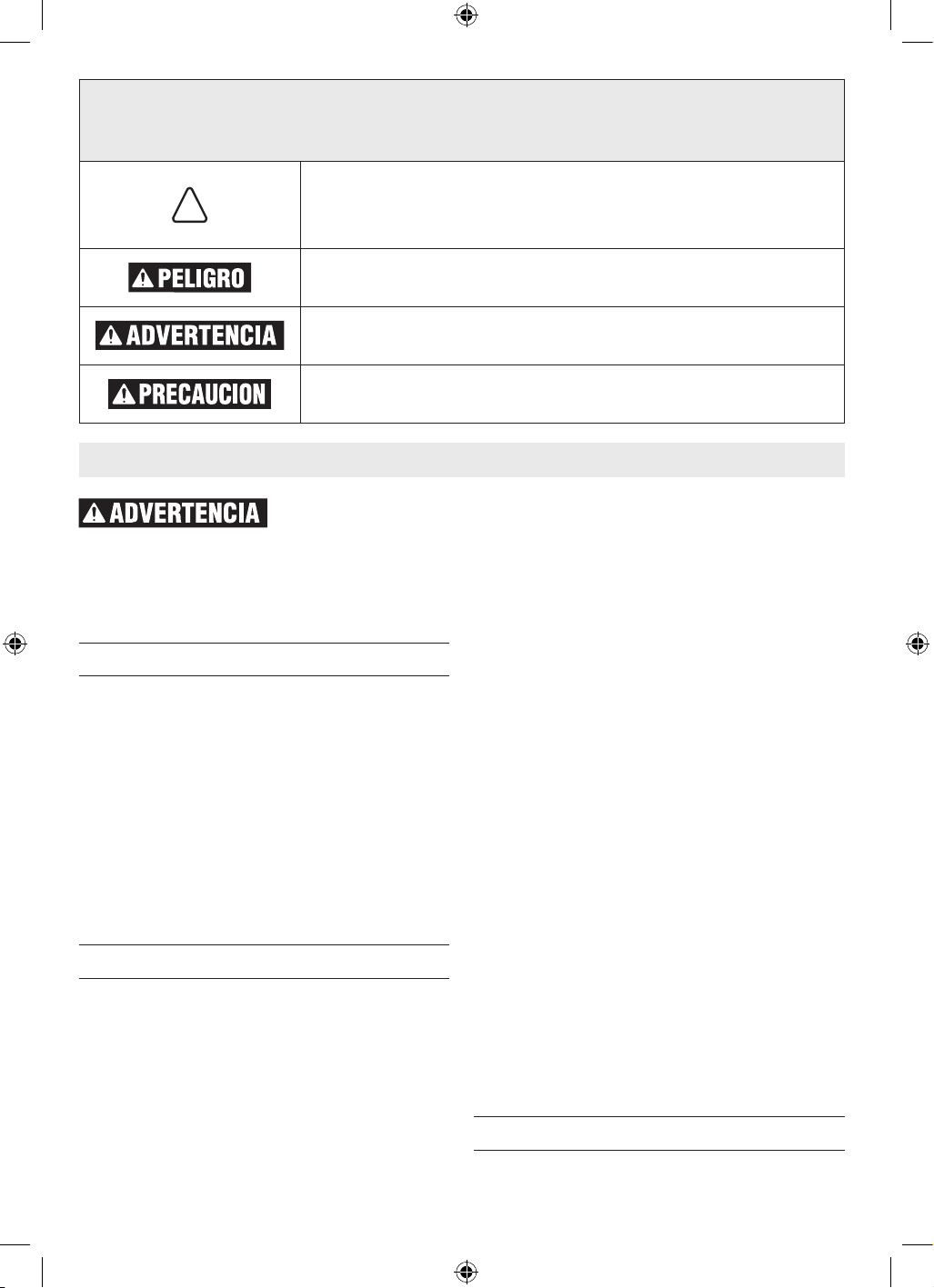 PELIGRO

ADVERTENCIA

PRECAUCION

ADVERTENCIA